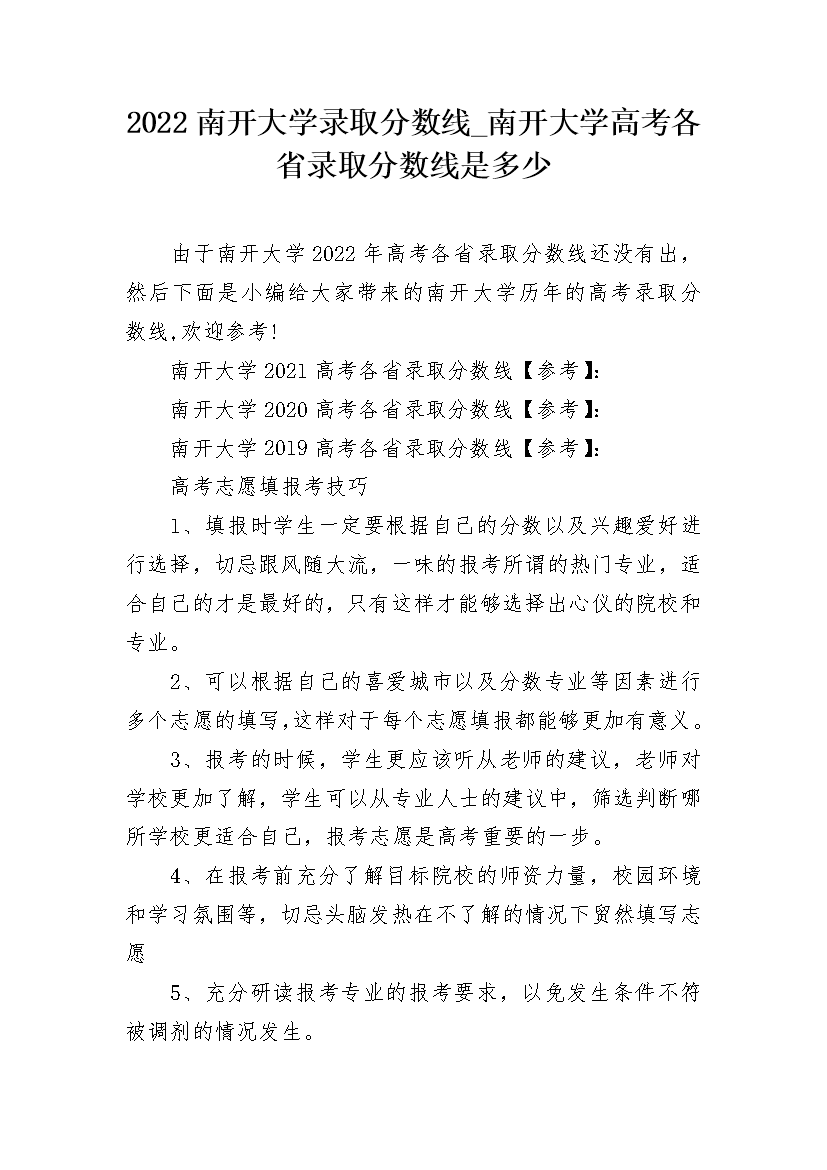 2022 南开大学录取分数线_南开大学高考各省录取分数线是多少

由于南开大学 2022 年高考各省录取分数线还没有出，然后下面是小编给大家带来的南开大学历年的高考录取分数线,欢迎参考!

南开大学 2021 高考各省录取分数线【参考】:

南开大学 2020 高考各省录取分数线【参考】:

南开大学 2019 高考各省录取分数线【参考】:

高考志愿填报考技巧

1、填报时学生一定要根据自己的分数以及兴趣爱好进行选择，切忌跟风随大流，一味的报考所谓的热门专业，适合自己的才是最好的，只有这样才能够选择出心仪的院校和专业。

2、可以根据自己的喜爱城市以及分数专业等因素进行多个志愿的填写,这样对于每个志愿填报都能够更加有意义。

3、报考的时候，学生更应该听从老师的建议，老师对学校更加了解，学生可以从专业人士的建议中，筛选判断哪所学校更适合自己，报考志愿是高考重要的一步。

4、在报考前充分了解目标院校的师资力量，校园环境和学习氛围等，切忌头脑发热在不了解的情况下贸然填写志愿

5、充分研读报考专业的报考要求，以免发生条件不符被调剂的情况发生。